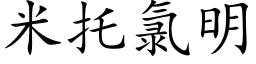 米托氯明